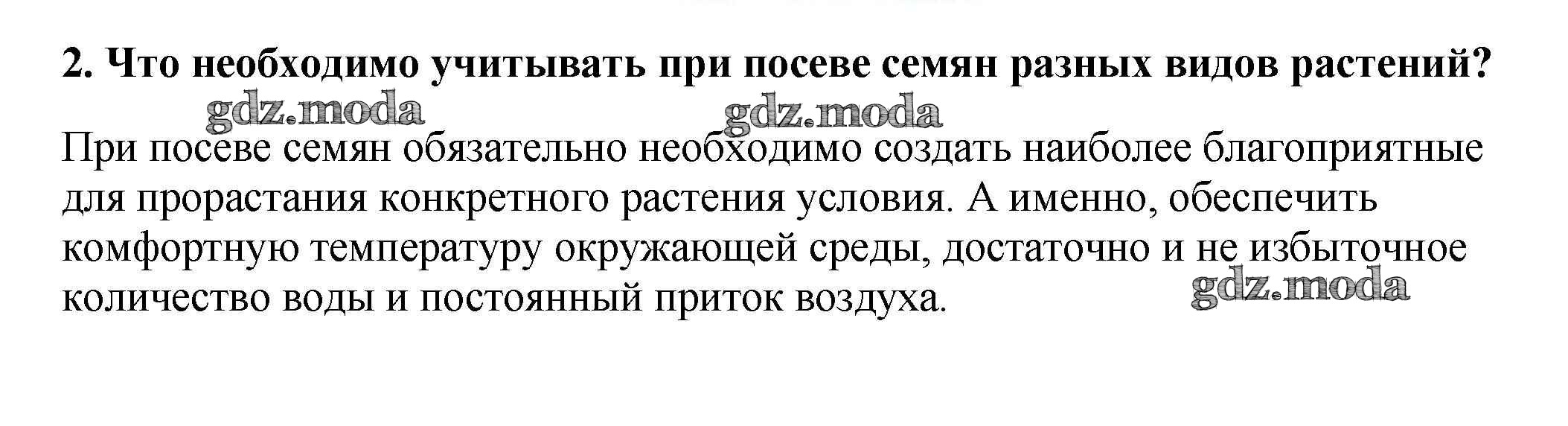 2. Что необходимо учитывать при посеве семян разных видов растений?

При посеве семян обязательно необходимо создать наиболее благоприятные для прорастания конкретного растения условия. А именно, обеспечить комфортную температуру окружающей среды, достаточно и не избыточное количество воды и постоянный приток воздуха.

gdz.moda